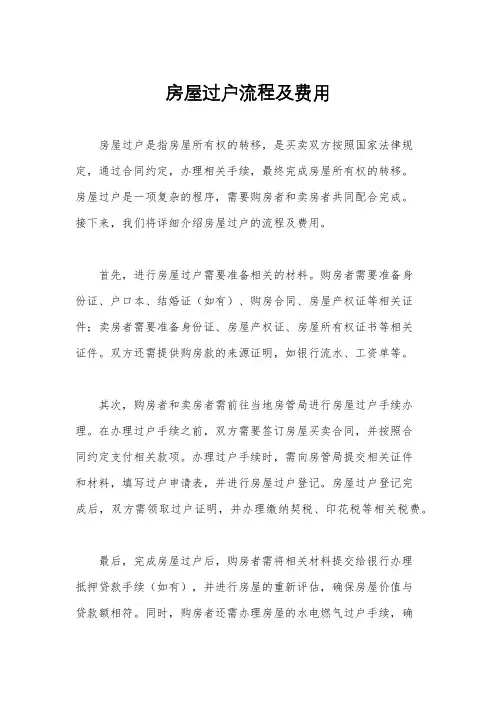 房屋过户流程及费用

房屋过户是指房屋所有权的转移，是买卖双方按照国家法律规定，通过合同约定，办理相关手续，最终完成房屋所有权的转移。房屋过户是一项复杂的程序，需要购房者和卖房者共同配合完成。接下来，我们将详细介绍房屋过户的流程及费用。

首先，进行房屋过户需要准备相关的材料。购房者需要准备身份证、户口本、结婚证（如有）、购房合同、房屋产权证等相关证件；卖房者需要准备身份证、房屋产权证、房屋所有权证书等相关证件。双方还需提供购房款的来源证明，如银行流水、工资单等。

其次，购房者和卖房者需前往当地房管局进行房屋过户手续办理。在办理过户手续之前，双方需要签订房屋买卖合同，并按照合同约定支付相关款项。办理过户手续时，需向房管局提交相关证件和材料，填写过户申请表，并进行房屋过户登记。房屋过户登记完成后，双方需领取过户证明，并办理缴纳契税、印花税等相关税费。

最后，完成房屋过户后，购房者需将相关材料提交给银行办理抵押贷款手续（如有），并进行房屋的重新评估，确保房屋价值与贷款额相符。同时，购房者还需办理房屋的水电燃气过户手续，确